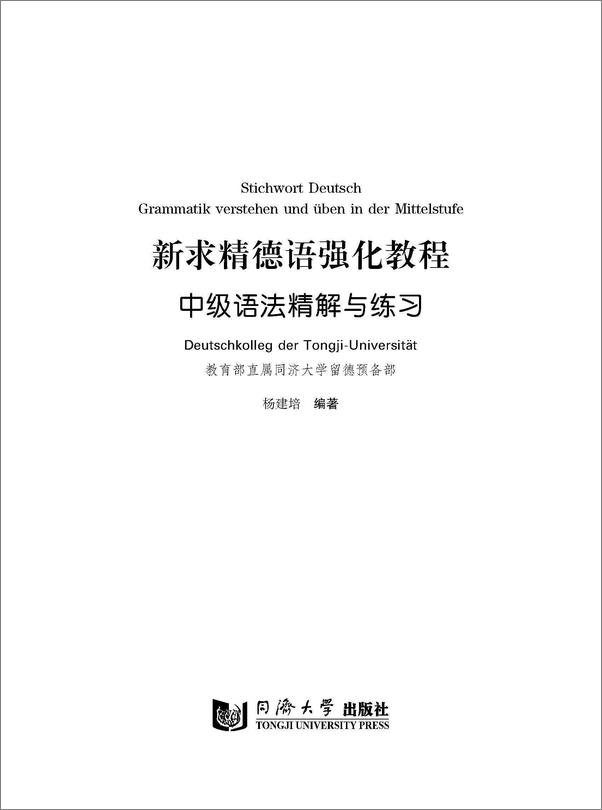 Stichwort Deutsch
Grammatik verstehen und üben in der Mittelstufe

新求精德语强化教程

中级语法精解与练习

Deutschkolleg der Tongji-Universität
教育部直属同济大学留德预备部

杨建培 编著

同濟大學 出版社
TONGJI UNIVERSITY PRESS